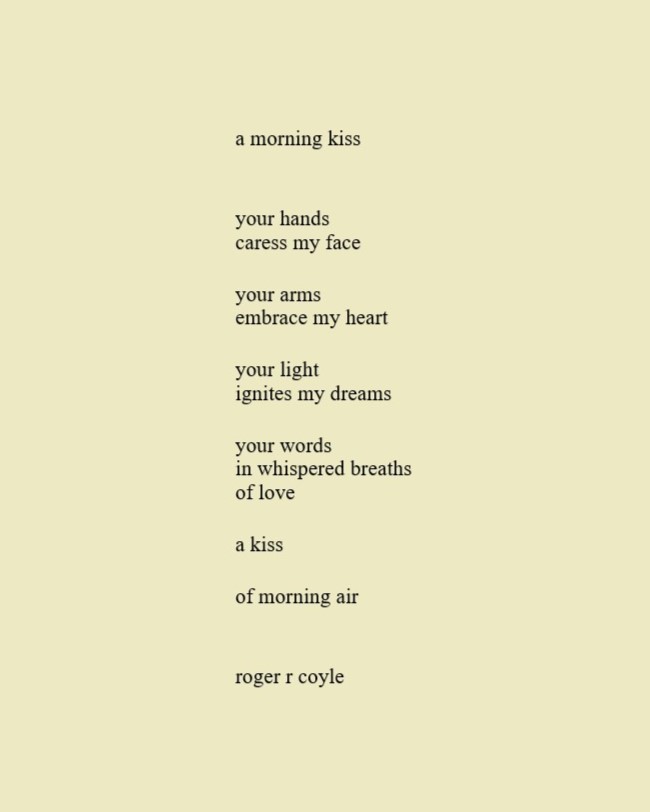 a morning kiss

your hands
caress my face

your arms
embrace my heart

your light
ignites my dreams

your words
in whispered breaths
of love

a kiss

of morning air

roger r coyle